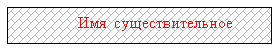 Имя существительное